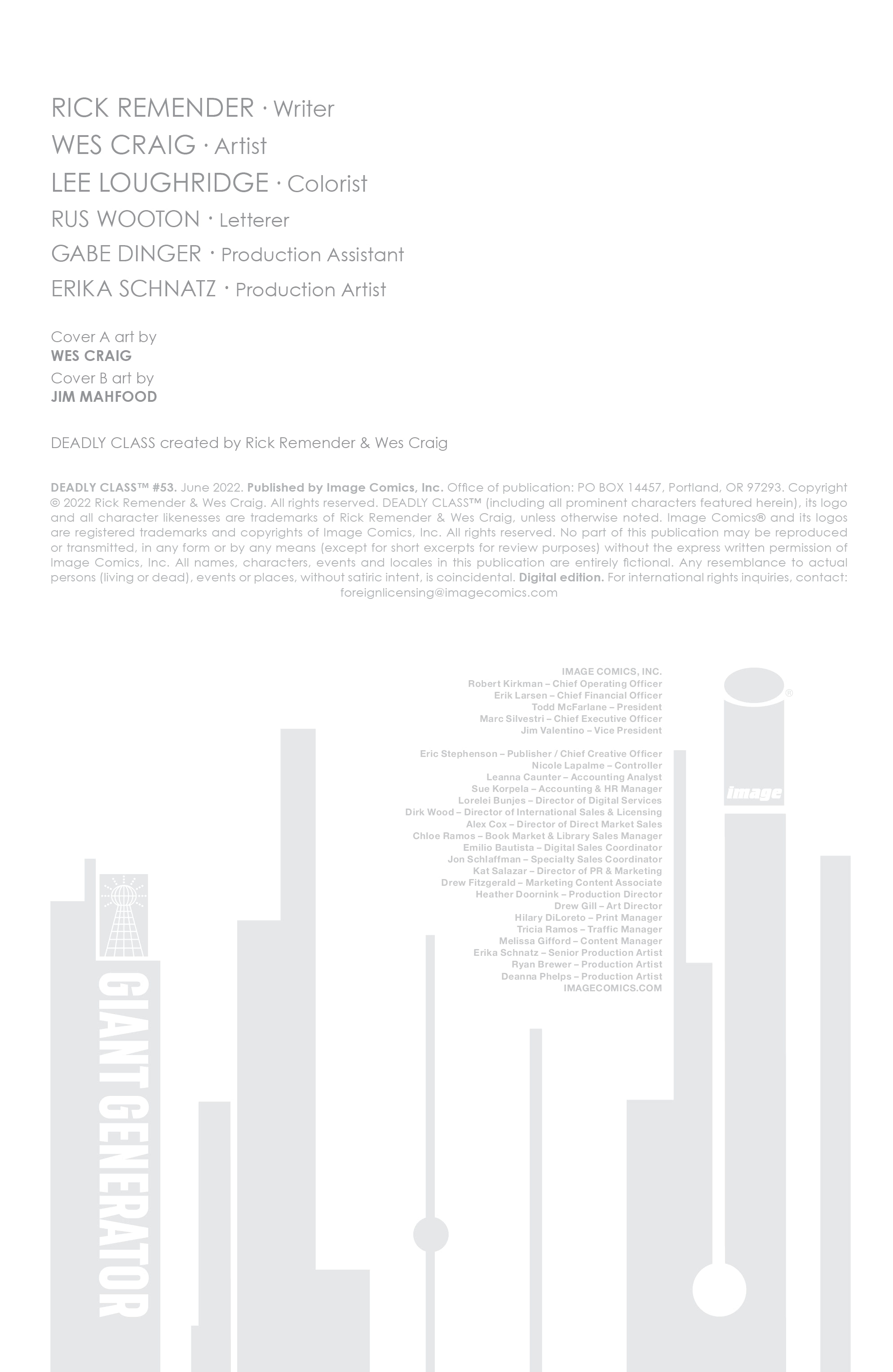 RICK REMENDER · Writer
WES CRAIG · Artist
LEE LOUGHRIDGE · Colorist
RUS WOOTON · Letterer
GABE DINGER · Production Assistant
ERIKA SCHNATZ · Production Artist

Cover A art by
WES CRAIG
Cover B art by
JIM MAHFOOD

DEADLY CLASS created by Rick Remender & Wes Craig

DEADLY CLASS™ #53. June 2022. Published by Image Comics, Inc. Office of publication: PO BOX 14457, Portland, OR 97293. Copyright © 2022 Rick Remender & Wes Craig. All rights reserved. DEADLY CLASS™ (including all prominent characters featured herein), its logo and all character likenesses are trademarks of Rick Remender & Wes Craig, unless otherwise noted. Image Comics® and its logos are registered trademarks and copyrights of Image Comics, Inc. All rights reserved. No part of this publication may be reproduced or transmitted, in any form or by any means (except for short excerpts for review purposes) without the express written permission of Image Comics, Inc. All names, characters, events and locales in this publication are entirely fictional. Any resemblance to actual persons (living or dead), events or places, without satiric intent, is coincidental. Digital edition. For international rights inquiries, contact: foreignlicensing@imagecomics.com

IMAGE COMICS, INC.
Robert Kirkman – Chief Operating Officer
Erik Larsen – Chief Financial Officer
Todd McFarlane – President
Marc Silvestri – Chief Executive Officer
Jim Valentino – Vice President

Eric Stephenson – Publisher / Chief Creative Officer
Nicole Lapalme – Controller
Leanna Caunter – Accounting Analyst
Sue Korpela – Accounting & HR Manager
Lorelei Bunjes – Director of Digital Services
Dirk Wood – Director of International Sales & Licensing
Alex Cox – Director of Direct Market Sales
Chloe Ramos – Book Market & Library Sales Manager
Emilio Bautista – Digital Sales Coordinator
Jon Schlaffman – Specialty Sales Coordinator
Kat Salazar – Director of PR & Marketing
Drew Fitzgerald – Marketing Content Associate
Heather Doornink – Production Director
Drew Gill – Art Director
Hilary DiLoreto – Print Manager
Tricia Ramos – Traffic Manager
Melissa Gifford – Content Manager
Erika Schnatz – Senior Production Artist
Ryan Brewer – Production Artist
Deanna Phelps – Production Artist
IMAGECOMICS.COM

Image

GIANT GENERATOR